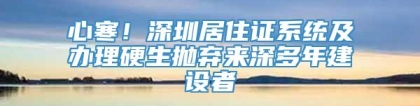 心寒！深圳居住证系统及办理硬生抛弃来深多年建设者